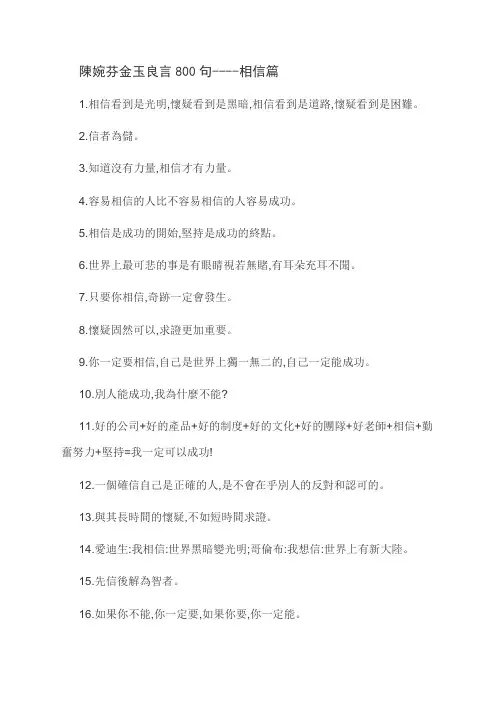 陳婉芬金玉良言 800 句----相信篇

1.相信看到是光明,懷疑看到是黑暗,相信看到是道路,懷疑看到是困難。

2.信者為儲。

3.知道沒有力量,相信才有力量。

4.容易相信的人比不容易相信的人容易成功。

5.相信是成功的開始,堅持是成功的終點。

6.世界上最可悲的事是有眼睛視若無睹,有耳朵充耳不聞。

7.只要你相信,奇跡一定會發生。

8.懷疑固然可以,求證更加重要。

9.你一定要相信,自己是世界上獨一無二的,自己一定能成功。

10.別人能成功,我為什麼不能?

11.好的公司+好的產品+好的制度+好的文化+好的團隊+好老師+相信+勤奮努力+堅持=我一定可以成功!

12.一個確信自己是正確的人,是不會在乎別人的反對和認可的。

13.與其長時間的懷疑,不如短時間求證。

14.愛迪生:我相信:世界黑暗變光明;哥倫布:我想信:世界上有新大陸。

15.先信後解為智者。

16.如果你不能,你一定要,如果你要,你一定能。